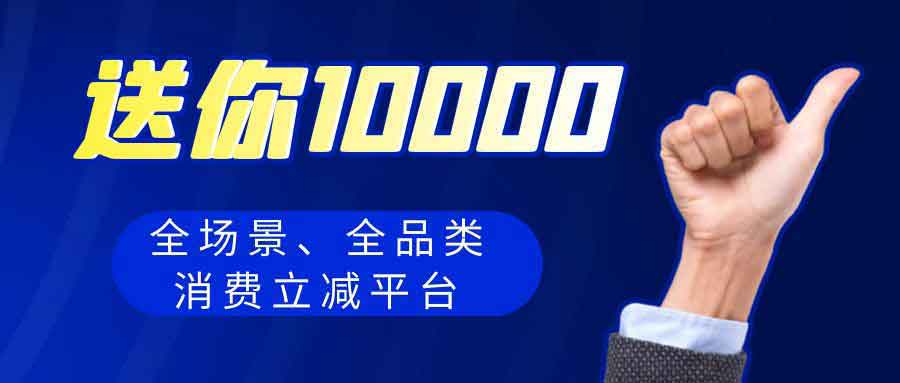 送你10000

全场景、全品类
消费立减平台